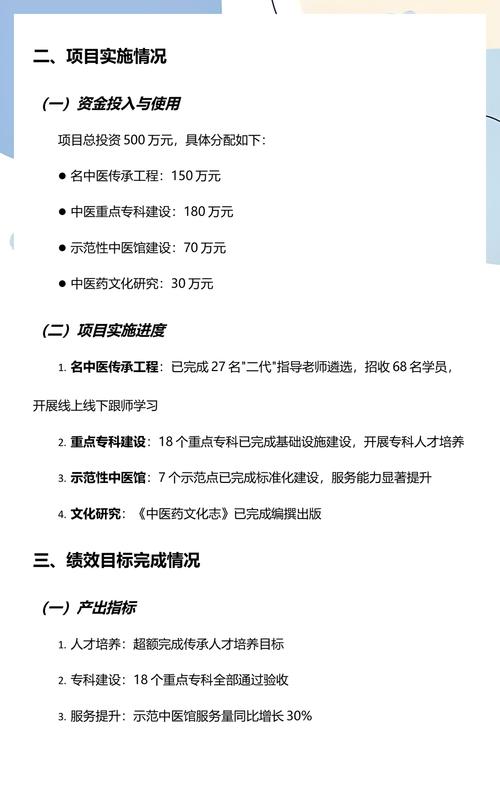 二、项目实施情况

（一）资金投入与使用

项目总投资 500 万元，具体分配如下：

● 名中医传承工程：150 万元

● 中医重点专科建设：180 万元

● 示范性中医馆建设：70 万元

● 中医药文化研究：30 万元

（二）项目实施进度

1. 名中医传承工程：已完成 27 名"二代"指导老师遴选，招收 68 名学员，开展线上线下跟师学习

2. 重点专科建设：18 个重点专科已完成基础设施建设，开展专科人才培养

3. 示范性中医馆：7 个示范点已完成标准化建设，服务能力显著提升

4. 文化研究：《中医药文化志》已完成编撰出版

三、绩效目标完成情况

（一）产出指标

1. 人才培养：超额完成传承人才培养目标

2. 专科建设：18 个重点专科全部通过验收

3. 服务提升：示范中医馆服务量同比增长 30%